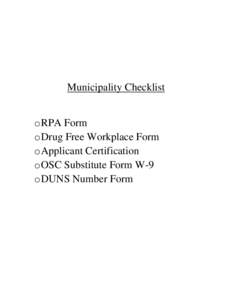 Municipality Checklist

o RPA Form
o Drug Free Workplace Form
o Applicant Certification
o OSC Substitute Form W-9
o DUNS Number Form